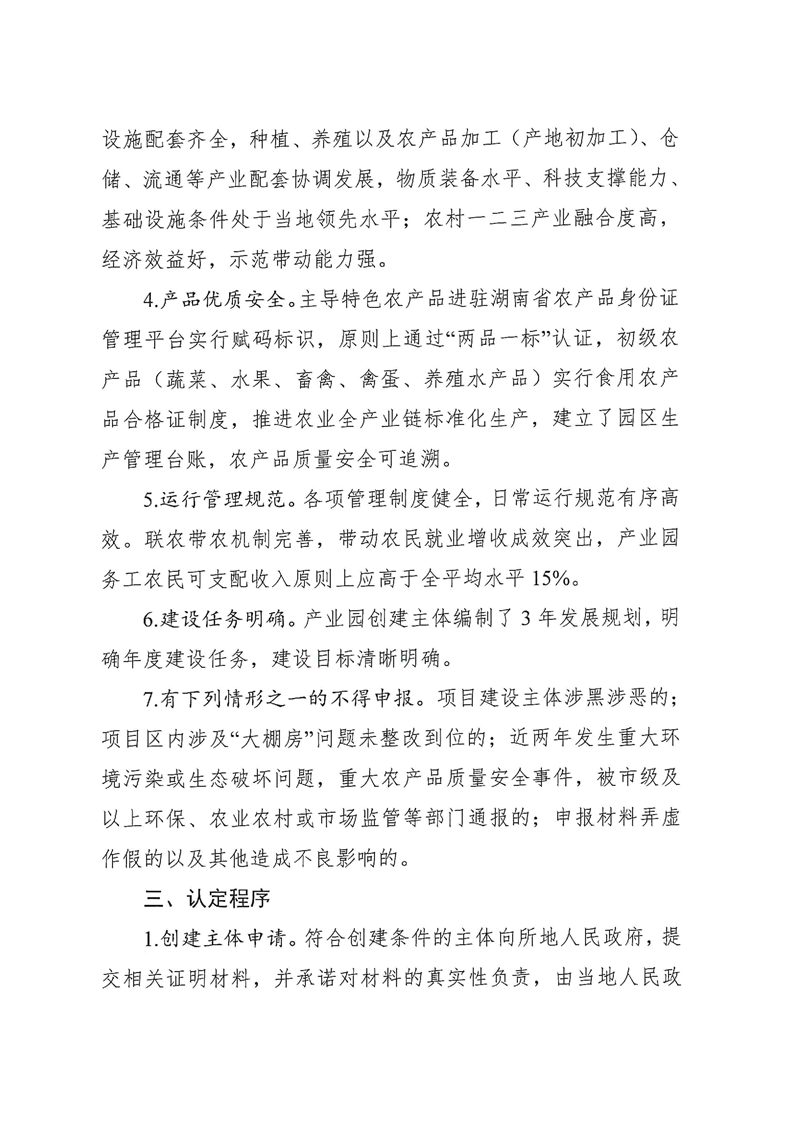 设施配套齐全，种植、养殖以及农产品加工（产地初加工）、仓储、流通等产业配套协调发展，物质装备水平、科技支撑能力、基础设施条件处于当地领先水平；农村一二三产业融合度高，经济效益好，示范带动能力强。

4.产品优质安全。主导特色农产品进驻湖南省农产品身份证管理平台实行赋码标识，原则上通过“两品一标”认证，初级农产品（蔬菜、水果、畜禽、禽蛋、养殖水产品）实行食用农产品合格证制度，推进农业全产业链标准化生产，建立了园区生产管理台账，农产品质量安全可追溯。

5.运行管理规范。各项管理制度健全，日常运行规范有序高效。联农带农机制完善，带动农民就业增收成效突出，产业园务工农民可支配收入原则上应高于全平均水平 15%。

6.建设任务明确。产业园创建主体编制了 3 年发展规划，明确年度建设任务，建设目标清晰明确。

7.有下列情形之一的不得申报。项目建设主体涉黑涉恶的；项目区内涉及“大棚房”问题未整改到位的；近两年发生重大环境污染或生态破坏问题，重大农产品质量安全事件，被市级及以上环保、农业农村或市场监管等部门通报的；申报材料弄虚作假的以及其他造成不良影响的。

三、认定程序

1.创建主体申请。符合创建条件的主体向所地人民政府，提交相关证明材料，并承诺对材料的真实性负责，由当地人民政